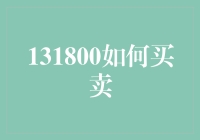 131800如何买卖